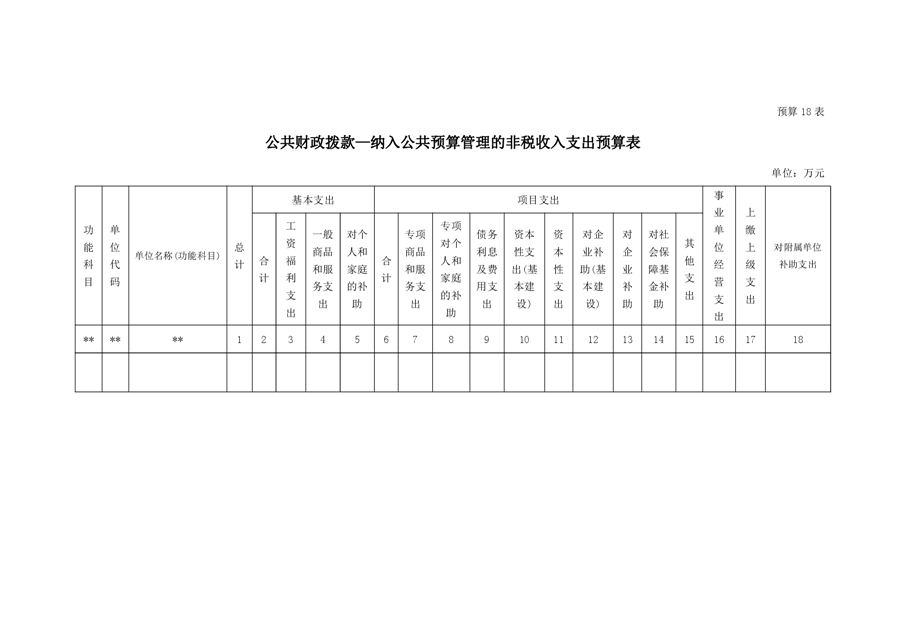 预算 18 表

公共财政拨款—纳入公共预算管理的非税收入支出预算表

单位：万元

| 功能科目 | 单位代码 | 单位名称(功能科目) | 总计 | 基本支出 | | | | 项目支出 | | | | | | | | | | 事业单位经营支出 | 上缴上级支出 | 对附属单位补助支出 |
|---|---|---|---|---|---|---|---|---|---|---|---|---|---|---|---|---|---|---|---|---|
| | | | | 合计 | 工资福利支出 | 一般商品和服务支出 | 对个人和家庭的补助 | 合计 | 专项商品和服务支出 | 专项对个人和家庭的补助 | 债务利息及费用支出 | 资本性支出(基本建设) | 资本性支出 | 对企业补助(基本建设) | 对企业补助 | 对社会保障基金补助 | 其他支出 | | | |
| ** | ** | ** | 1 | 2 | 3 | 4 | 5 | 6 | 7 | 8 | 9 | 10 | 11 | 12 | 13 | 14 | 15 | 16 | 17 | 18 |
| | | | | | | | | | | | | | | | | | | | | |